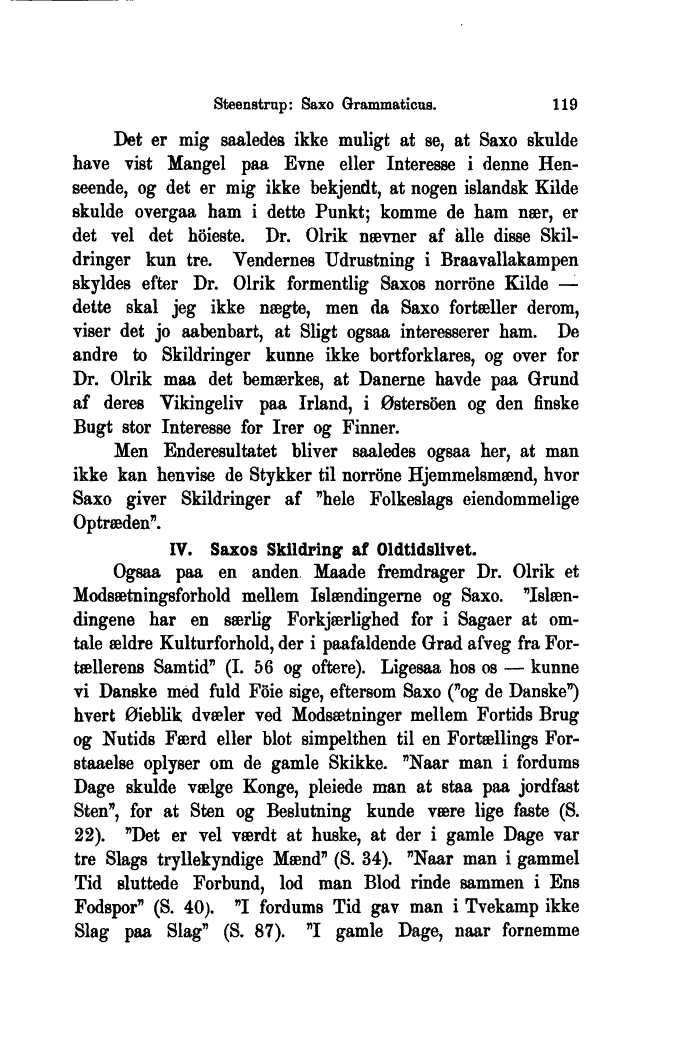 Steenstrup: Saxo Grammaticus. 119

Det er mig saaledes ikke muligt at se, at Saxo skulde have vist Mangel paa Evne eller Interesse i denne Henseende, og det er mig ikke bekjendt, at nogen islandsk Kilde skulde overgaa ham i dette Punkt; komme de ham nær, er det vel det höieste. Dr. Olrik nævner af alle disse Skildringer kun tre. Vendernes Udrustning i Braavallakampen skyldes efter Dr. Olrik formentlig Saxos norröne Kilde — dette skal jeg ikke nægte, men da Saxo fortæller derom, viser det jo aabenbart, at Sligt ogsaa interesserer ham. De andre to Skildringer kunne ikke bortforklares, og over for Dr. Olrik maa det bemærkes, at Danerne havde paa Grund af deres Vikingeliv paa Irland, i Østersöen og den finske Bugt stor Interesse for Irer og Finner.

Men Enderesultatet bliver saaledes ogsaa her, at man ikke kan henvise de Stykker til norröne Hjemmelsmænd, hvor Saxo giver Skildringer af "hele Folkeslags eiendommelige Optræden".

IV. Saxos Skildring af Oldtidslivet.

Ogsaa paa en anden Maade fremdrager Dr. Olrik et Modsætningsforhold mellem Islændingerne og Saxo. "Islændingene har en særlig Forkjærlighed for i Sagaer at omtale ældre Kulturforhold, der i paafaldende Grad afveg fra Fortællerens Samtid" (I. 56 og oftere). Ligesaa hos os — kunne vi Danske med fuld Föie sige, eftersom Saxo ("og de Danske") hvert Øieblik dvæler ved Modsætninger mellem Fortids Brug og Nutids Færd eller blot simpelthen til en Fortællings Forstaaelse oplyser om de gamle Skikke. "Naar man i fordums Dage skulde vælge Konge, pleiede man at staa paa jordfast Sten", for at Sten og Beslutning kunde være lige faste (S. 22). "Det er vel værdt at huske, at der i gamle Dage var tre Slags tryllekyndige Mænd" (S. 34). "Naar man i gammel Tid sluttede Forbund, lod man Blod rinde sammen i Ens Fodspor" (S. 40). "I fordums Tid gav man i Tvekamp ikke Slag paa Slag" (S. 87). "I gamle Dage, naar fornemme